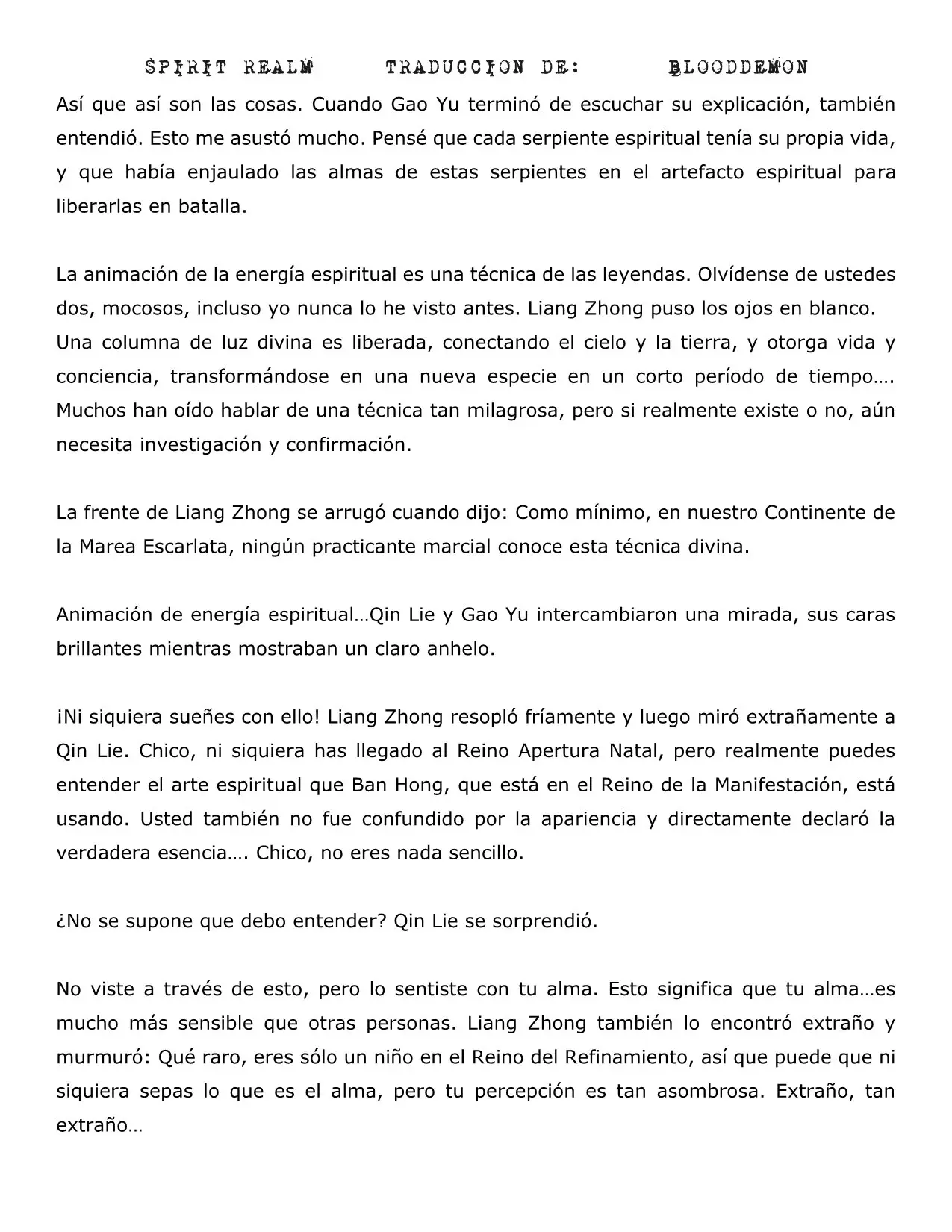 SPIRIT REALM TRADUCCION DE: BLOODDEMON

Así que así son las cosas. Cuando Gao Yu terminó de escuchar su explicación, también entendió. Esto me asustó mucho. Pensé que cada serpiente espiritual tenía su propia vida, y que había enjaulado las almas de estas serpientes en el artefacto espiritual para liberarlas en batalla.

La animación de la energía espiritual es una técnica de las leyendas. Olvídense de ustedes dos, mocosos, incluso yo nunca lo he visto antes. Liang Zhong puso los ojos en blanco. Una columna de luz divina es liberada, conectando el cielo y la tierra, y otorga vida y conciencia, transformándose en una nueva especie en un corto período de tiempo…. Muchos han oído hablar de una técnica tan milagrosa, pero si realmente existe o no, aún necesita investigación y confirmación.

La frente de Liang Zhong se arrugó cuando dijo: Como mínimo, en nuestro Continente de la Marea Escarlata, ningún practicante marcial conoce esta técnica divina.

Animación de energía espiritual…Qin Lie y Gao Yu intercambiaron una mirada, sus caras brillantes mientras mostraban un claro anhelo.

¡Ni siquiera sueñes con ello! Liang Zhong resopló fríamente y luego miró extrañamente a Qin Lie. Chico, ni siquiera has llegado al Reino Apertura Natal, pero realmente puedes entender el arte espiritual que Ban Hong, que está en el Reino de la Manifestación, está usando. Usted también no fue confundido por la apariencia y directamente declaró la verdadera esencia…. Chico, no eres nada sencillo.

¿No se supone que debo entender? Qin Lie se sorprendió.

No viste a través de esto, pero lo sentiste con tu alma. Esto significa que tu alma…es mucho más sensible que otras personas. Liang Zhong también lo encontró extraño y murmuró: Qué raro, eres sólo un niño en el Reino del Refinamiento, así que puede que ni siquiera sepas lo que es el alma, pero tu percepción es tan asombrosa. Extraño, tan extraño…